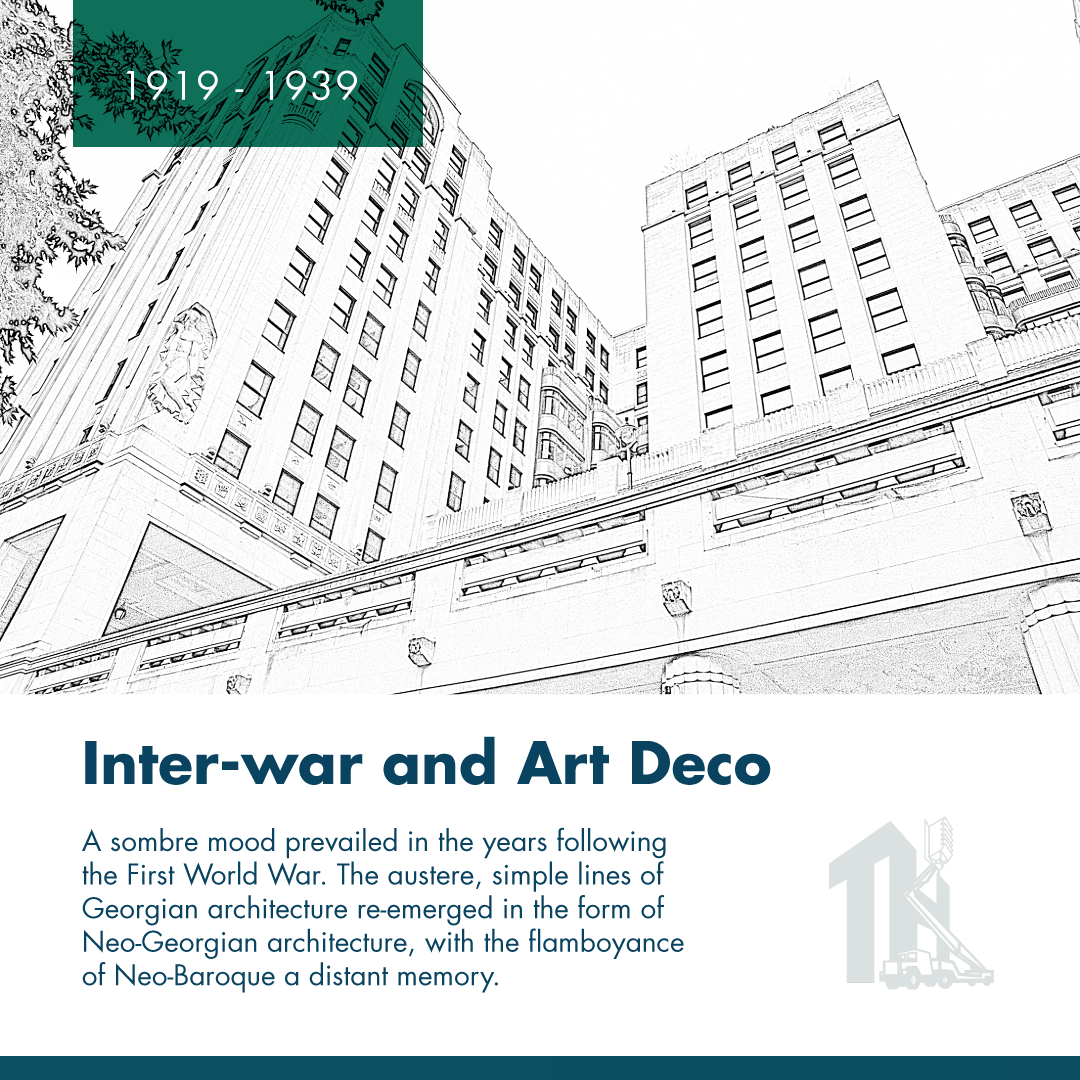 1919 - 1939

Inter-war and Art Deco

A sombre mood prevailed in the years following the First World War. The austere, simple lines of Georgian architecture re-emerged in the form of Neo-Georgian architecture, with the flamboyance of Neo-Baroque a distant memory.